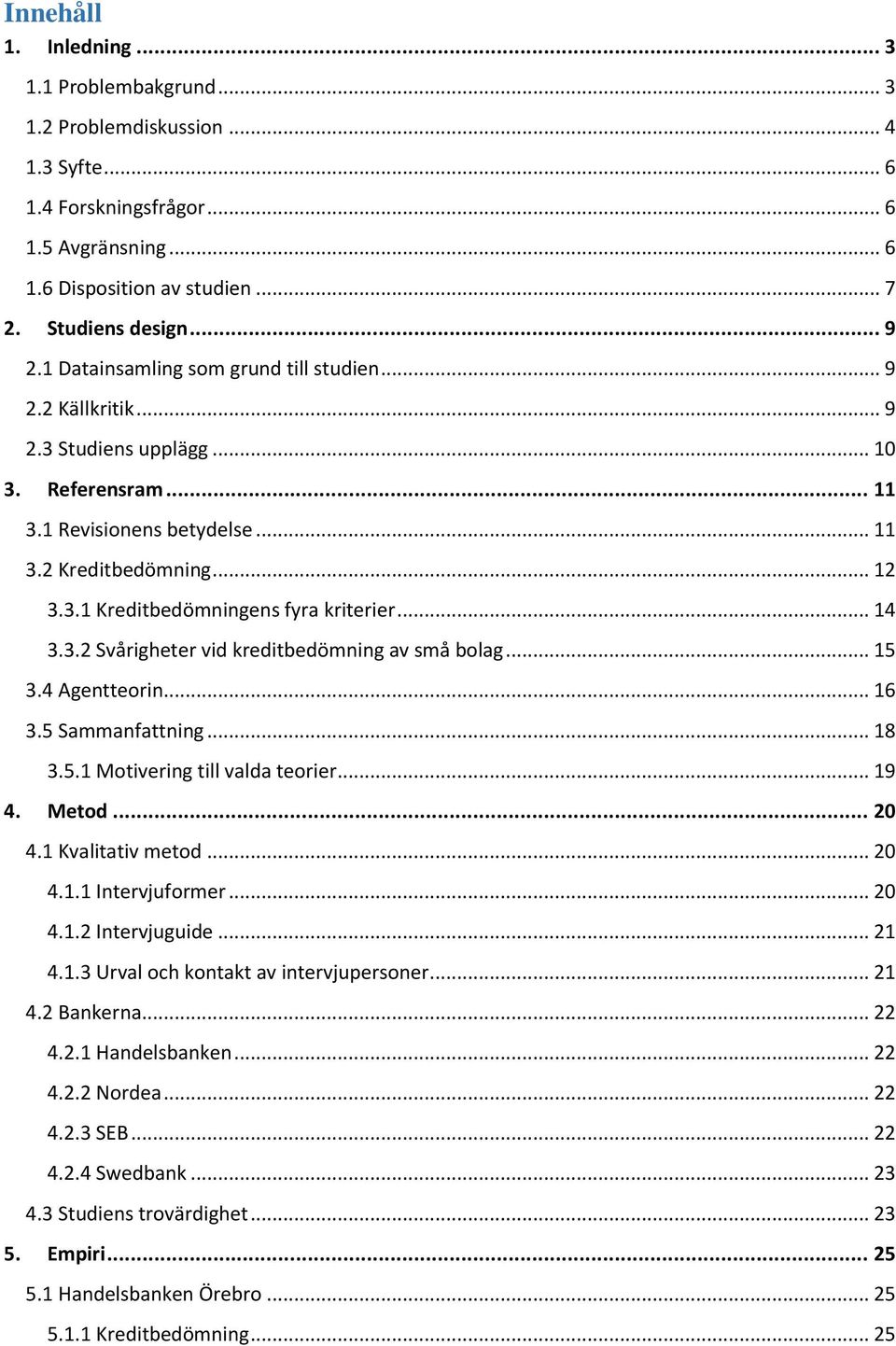 Innehåll

1. Inledning ... 3
1.1 Problembakgrund ... 3
1.2 Problemdiskussion ... 4
1.3 Syfte ... 6
1.4 Forskningsfrågor ... 6
1.5 Avgränsning ... 6
1.6 Disposition av studien ... 7
2. Studiens design ... 9
2.1 Datainsamling som grund till studien ... 9
2.2 Källkritik ... 9
2.3 Studiens upplägg ... 10
3. Referensram ... 11
3.1 Revisionens betydelse ... 11
3.2 Kreditbedömning ... 12
3.3.1 Kreditbedömningens fyra kriterier ... 14
3.3.2 Svårigheter vid kreditbedömning av små bolag ... 15
3.4 Agentteorin ... 16
3.5 Sammanfattning ... 18
3.5.1 Motivering till valda teorier ... 19
4. Metod ... 20
4.1 Kvalitativ metod ... 20
4.1.1 Intervjuformer ... 20
4.1.2 Intervjuguide ... 21
4.1.3 Urval och kontakt av intervjupersoner ... 21
4.2 Bankerna ... 22
4.2.1 Handelsbanken ... 22
4.2.2 Nordea ... 22
4.2.3 SEB ... 22
4.2.4 Swedbank ... 23
4.3 Studiens trovärdighet ... 23
5. Empiri ... 25
5.1 Handelsbanken Örebro ... 25
5.1.1 Kreditbedömning ... 25